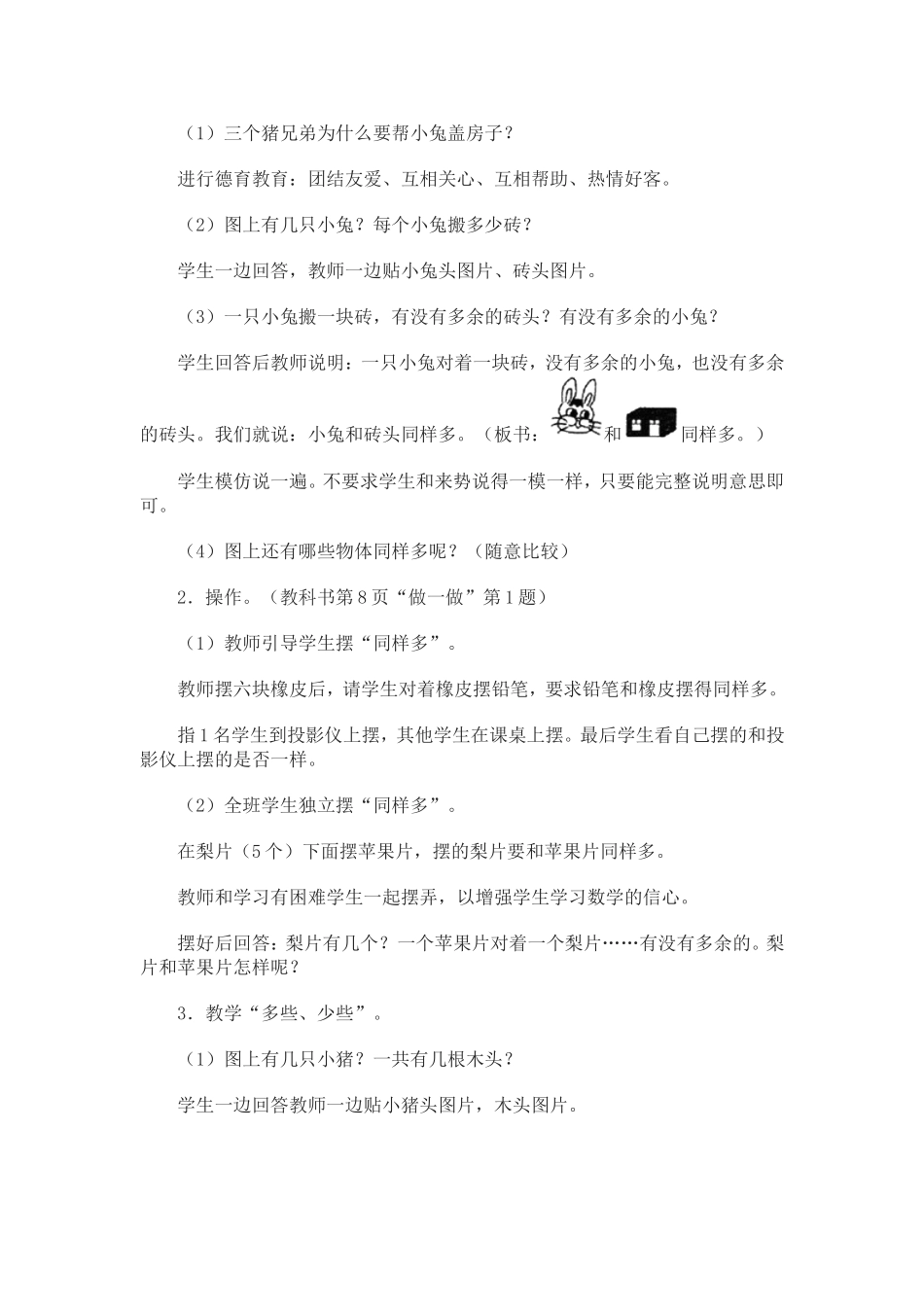 （1）三个猪兄弟为什么要帮小兔盖房子？

进行德育教育：团结友爱、互相关心、互相帮助、热情好客。

（2）图上有几只小兔？每个小兔搬多少砖？

学生一边回答，教师一边贴小兔头图片、砖头图片。

（3）一只小兔搬一块砖，有没有多余的砖头？有没有多余的小兔？

学生回答后教师说明：一只小兔对着一块砖，没有多余的小兔，也没有多余的砖头。我们就说：小兔和砖头同样多。（板书：和同样多。）

学生模仿说一遍。不要求学生和来势说得一模一样，只要能完整说明意思即可。

（4）图上还有哪些物体同样多呢？（随意比较）

2．操作。（教科书第8页“做一做”第1题）

（1）教师引导学生摆“同样多”。

教师摆六块橡皮后，请学生对着橡皮摆铅笔，要求铅笔和橡皮摆得同样多。

指1名学生到投影仪上摆，其他学生在课桌上摆。最后学生看自己摆的和投影仪上摆的是否一样。

（2）全班学生独立摆“同样多”。

在梨片（5个）下面摆苹果片，摆的梨片要和苹果片同样多。

教师和学习有困难学生一起摆弄，以增强学生学习数学的信心。

摆好后回答：梨片有几个？一个苹果片对着一个梨片……有没有多余的。梨片和苹果片怎样呢？

3．教学“多些、少些”。

（1）图上有几只小猪？一共有几根木头？

学生一边回答教师一边贴小猪头图片，木头图片。